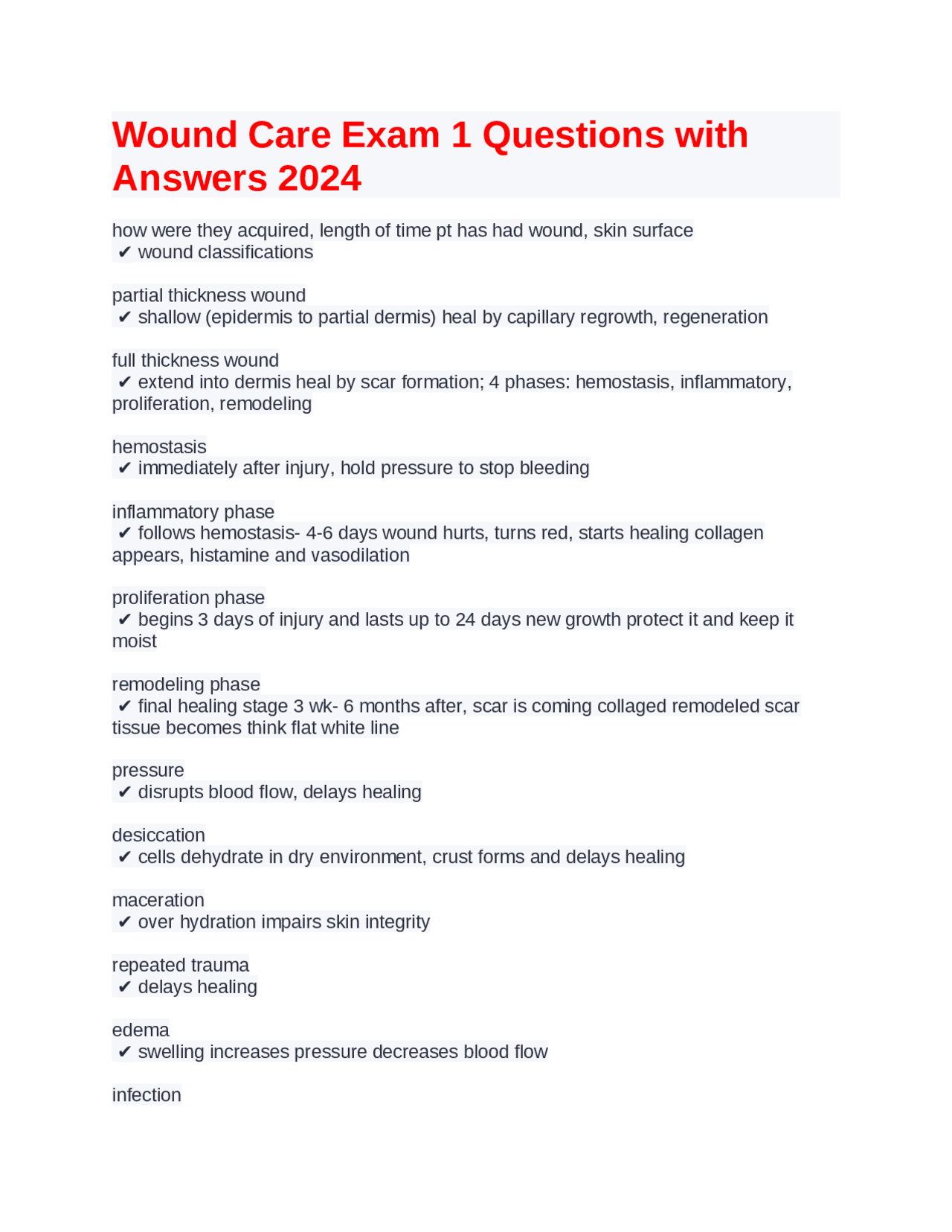 Wound Care Exam 1 Questions with Answers 2024

how were they acquired, length of time pt has had wound, skin surface
✔ wound classifications

partial thickness wound
✔ shallow (epidermis to partial dermis) heal by capillary regrowth, regeneration

full thickness wound
✔ extend into dermis heal by scar formation; 4 phases: hemostasis, inflammatory, proliferation, remodeling

hemostasis
✔ immediately after injury, hold pressure to stop bleeding

inflammatory phase
✔ follows hemostasis- 4-6 days wound hurts, turns red, starts healing collagen appears, histamine and vasodilation

proliferation phase
✔ begins 3 days of injury and lasts up to 24 days new growth protect it and keep it moist

remodeling phase
✔ final healing stage 3 wk- 6 months after, scar is coming collaged remodeled scar tissue becomes think flat white line

pressure
✔ disrupts blood flow, delays healing

desiccation
✔ cells dehydrate in dry environment, crust forms and delays healing

maceration
✔ over hydration impairs skin integrity

repeated trauma
✔ delays healing

edema
✔ swelling increases pressure decreases blood flow

infection